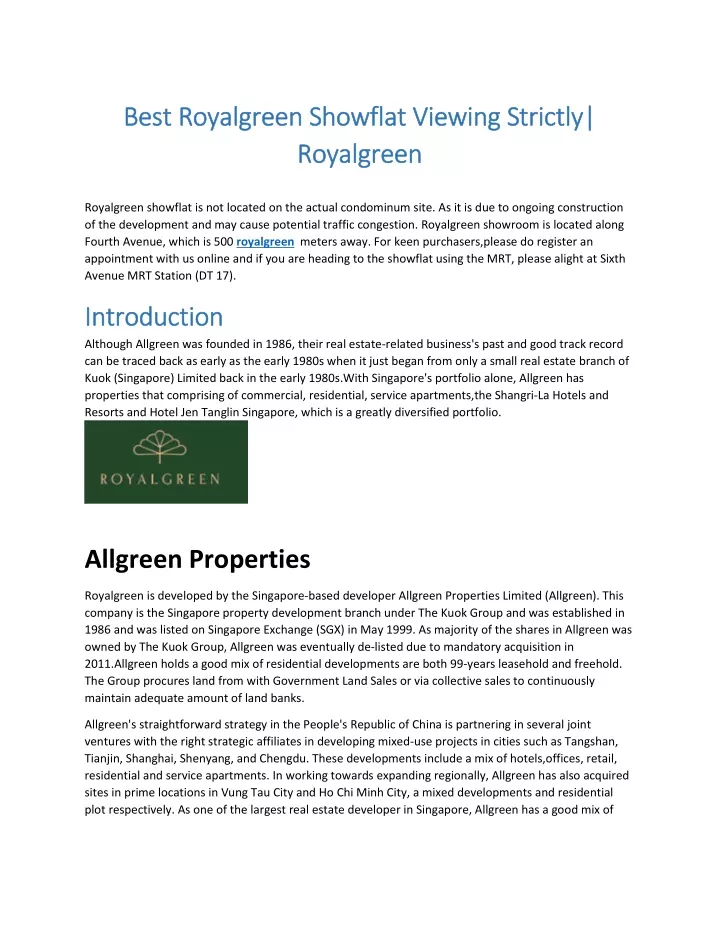 Best Royalgreen Showflat Viewing Strictly| Royalgreen

Royalgreen showflat is not located on the actual condominum site. As it is due to ongoing construction of the development and may cause potential traffic congestion. Royalgreen showroom is located along Fourth Avenue, which is 500 royalgreen meters away. For keen purchasers,please do register an appointment with us online and if you are heading to the showflat using the MRT, please alight at Sixth Avenue MRT Station (DT 17).

Introduction

Although Allgreen was founded in 1986, their real estate-related business's past and good track record can be traced back as early as the early 1980s when it just began from only a small real estate branch of Kuok (Singapore) Limited back in the early 1980s.With Singapore's portfolio alone, Allgreen has properties that comprising of commercial, residential, service apartments,the Shangri-La Hotels and Resorts and Hotel Jen Tanglin Singapore, which is a greatly diversified portfolio.

ROYALGREEN

Allgreen Properties

Royalgreen is developed by the Singapore-based developer Allgreen Properties Limited (Allgreen). This company is the Singapore property development branch under The Kuok Group and was established in 1986 and was listed on Singapore Exchange (SGX) in May 1999. As majority of the shares in Allgreen was owned by The Kuok Group, Allgreen was eventually de-listed due to mandatory acquisition in 2011.Allgreen holds a good mix of residential developments are both 99-years leasehold and freehold. The Group procures land from with Government Land Sales or via collective sales to continuously maintain adequate amount of land banks.

Allgreen's straightforward strategy in the People's Republic of China is partnering in several joint ventures with the right strategic affiliates in developing mixed-use projects in cities such as Tangshan, Tianjin, Shanghai, Shenyang, and Chengdu. These developments include a mix of hotels,offices, retail, residential and service apartments. In working towards expanding regionally, Allgreen has also acquired sites in prime locations in Vung Tau City and Ho Chi Minh City, a mixed developments and residential plot respectively. As one of the largest real estate developer in Singapore, Allgreen has a good mix of